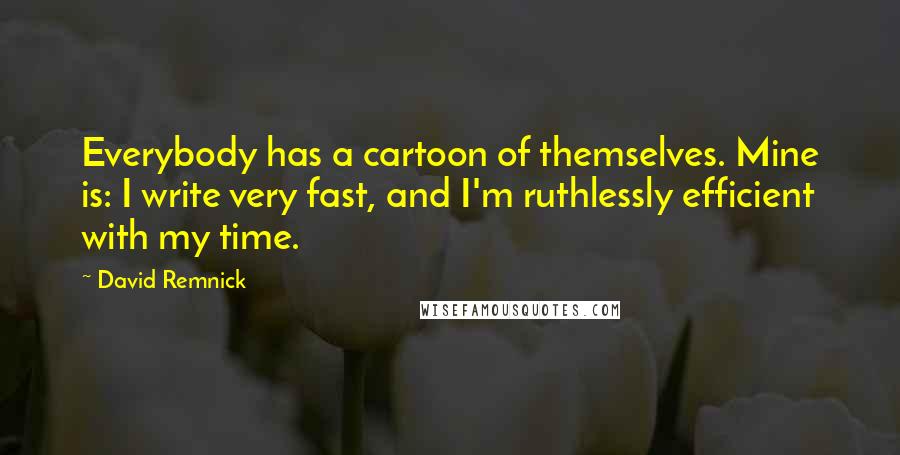 Everybody has a cartoon of themselves. Mine is: I write very fast, and I'm ruthlessly efficient with my time.

~ David Remnick

WISEFAMOUSQUOTES.COM